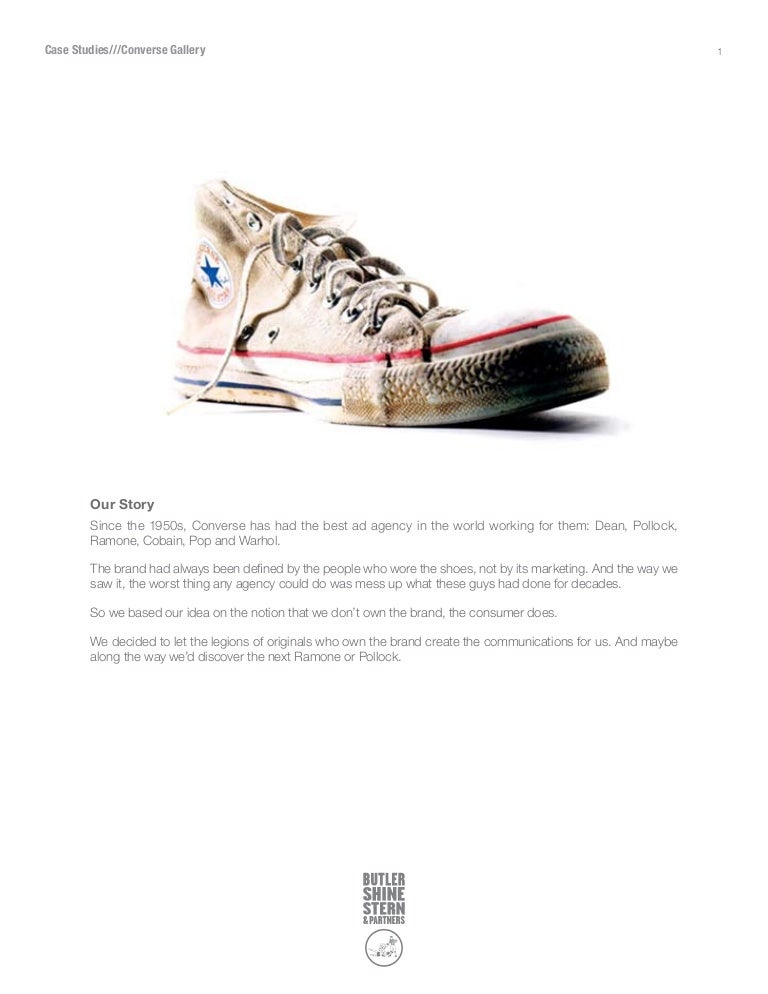 Case Studies///Converse Gallery

1

Our Story

Since the 1950s, Converse has had the best ad agency in the world working for them: Dean, Pollock, Ramone, Cobain, Pop and Warhol.

The brand had always been defined by the people who wore the shoes, not by its marketing. And the way we saw it, the worst thing any agency could do was mess up what these guys had done for decades.

So we based our idea on the notion that we don't own the brand, the consumer does.

We decided to let the legions of originals who own the brand create the communications for us. And maybe along the way we'd discover the next Ramone or Pollock.

BUTLER
SHINE
STERN
& PARTNERS